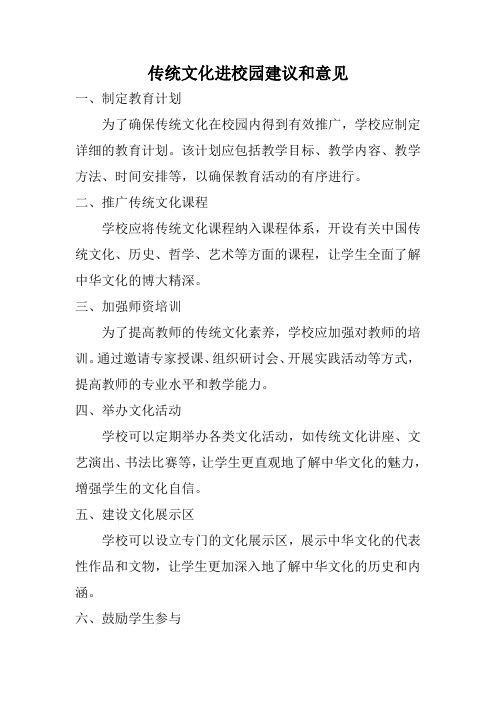 传统文化进校园建议和意见

一、制定教育计划

为了确保传统文化在校园内得到有效推广，学校应制定详细的教育计划。该计划应包括教学目标、教学内容、教学方法、时间安排等，以确保教育活动的有序进行。

二、推广传统文化课程

学校应将传统文化课程纳入课程体系，开设有关中国传统文化、历史、哲学、艺术等方面的课程，让学生全面了解中华文化的博大精深。

三、加强师资培训

为了提高教师的传统文化素养，学校应加强对教师的培训。通过邀请专家授课、组织研讨会、开展实践活动等方式，提高教师的专业水平和教学能力。

四、举办文化活动

学校可以定期举办各类文化活动，如传统文化讲座、文艺演出、书法比赛等，让学生更直观地了解中华文化的魅力，增强学生的文化自信。

五、建设文化展示区

学校可以设立专门的文化展示区，展示中华文化的代表性作品和文物，让学生更加深入地了解中华文化的历史和内涵。

六、鼓励学生参与